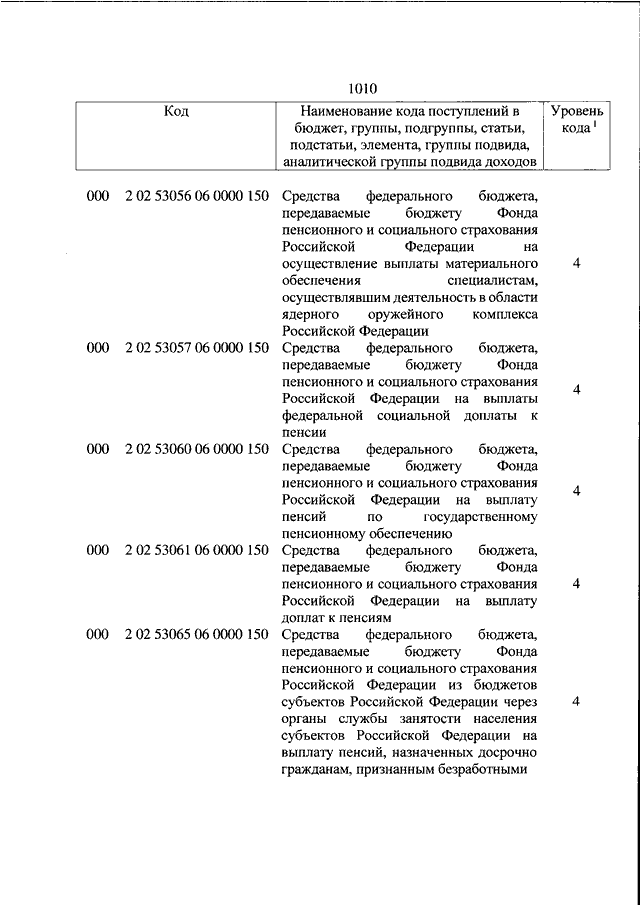 1010

| Код | Наименование кода поступлений в бюджет, группы, подгруппы, статьи, подстатьи, элемента, группы подвида, аналитической группы подвида доходов | Уровень кода $^1$ |
|---|---|---|
| 000 2 02 53056 06 0000 150 | Средства федерального бюджета, передаваемые бюджету Фонда пенсионного и социального страхования Российской Федерации на осуществление выплаты материального обеспечения специалистам, осуществлявшим деятельность в области ядерного оружейного комплекса Российской Федерации | 4 |
| 000 2 02 53057 06 0000 150 | Средства федерального бюджета, передаваемые бюджету Фонда пенсионного и социального страхования Российской Федерации на выплаты федеральной социальной доплаты к пенсии | 4 |
| 000 2 02 53060 06 0000 150 | Средства федерального бюджета, передаваемые бюджету Фонда пенсионного и социального страхования Российской Федерации на выплату пенсий по государственному пенсионному обеспечению | 4 |
| 000 2 02 53061 06 0000 150 | Средства федерального бюджета, передаваемые бюджету Фонда пенсионного и социального страхования Российской Федерации на выплату доплат к пенсиям | 4 |
| 000 2 02 53065 06 0000 150 | Средства федерального бюджета, передаваемые бюджету Фонда пенсионного и социального страхования Российской Федерации из бюджетов субъектов Российской Федерации через органы службы занятости населения субъектов Российской Федерации на выплату пенсий, назначенных досрочно гражданам, признанным безработными | 4 |